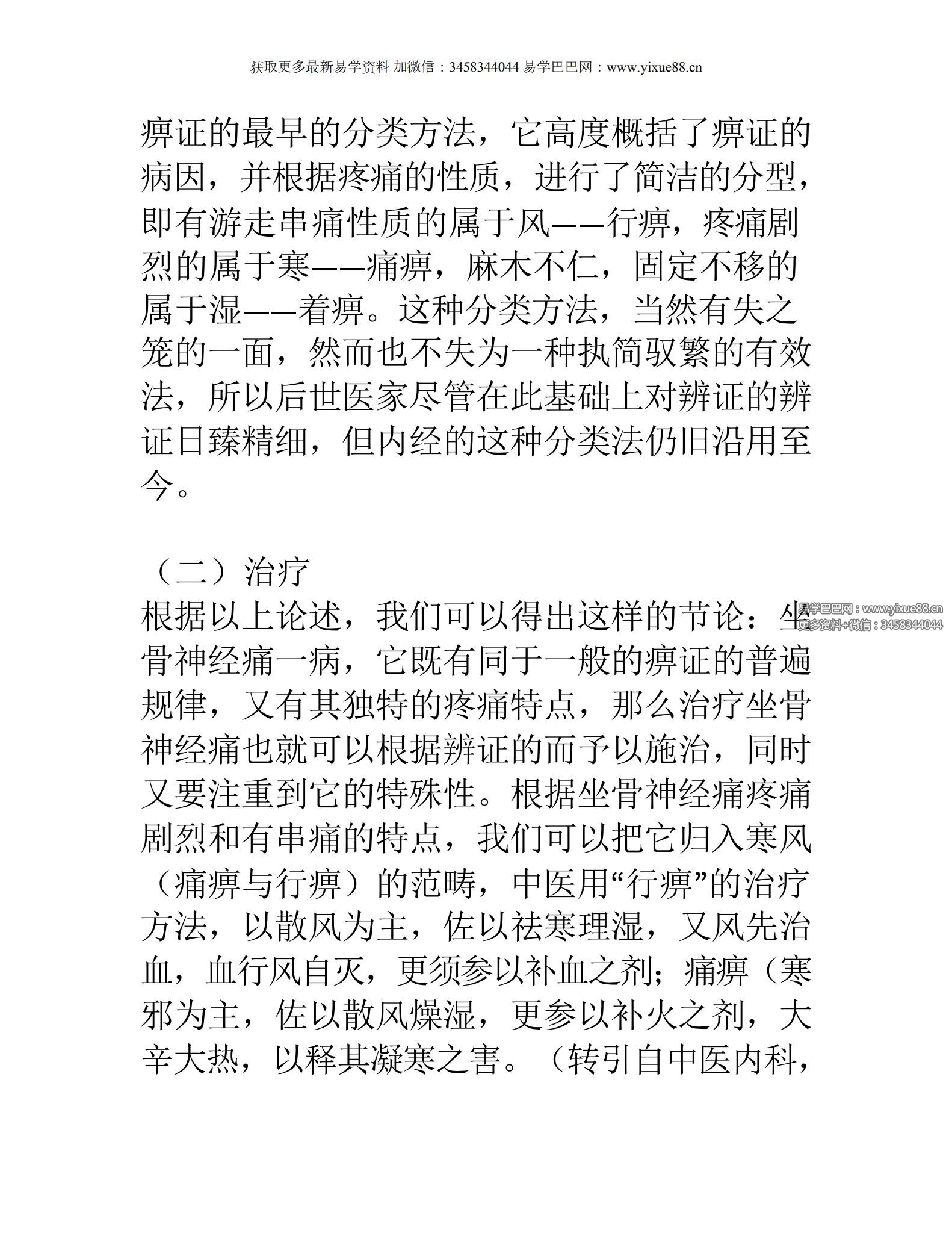 获取更多最新易学资料 加微信：3458344044 易学巴巴网：www.yixue88.cn

痹证的最早的分类方法，它高度概括了痹证的病因，并根据疼痛的性质，进行了简洁的分型，即有游走串痛性质的属于风——行痹，疼痛剧烈的属于寒——痛痹，麻木不仁，固定不移的属于湿——着痹。这种分类方法，当然有失之笼的一面，然而也不失为一种执简驭繁的有效法，所以后世医家尽管在此基础上对辨证的辨证日臻精细，但内经的这种分类法仍旧沿用至今。

（二）治疗

根据以上论述，我们可以得出这样的节论：坐骨神经痛一病，它既有同于一般的痹证的普遍规律，又有其独特的疼痛特点，那么治疗坐骨神经痛也就可以根据辨证的而予以施治，同时又要注重到它的特殊性。根据坐骨神经痛疼痛剧烈和有串痛的特点，我们可以把它归入寒风（痛痹与行痹）的范畴，中医用“行痹”的治疗方法，以散风为主，佐以祛寒理湿，又风先治血，血行风自灭，更须参以补血之剂；痛痹（寒邪为主，佐以散风燥湿，更参以补火之剂，大辛大热，以释其凝寒之害。（转引自中医内科，

易学巴巴网：www.yixue88.cn
更多资料+微信：3458344044